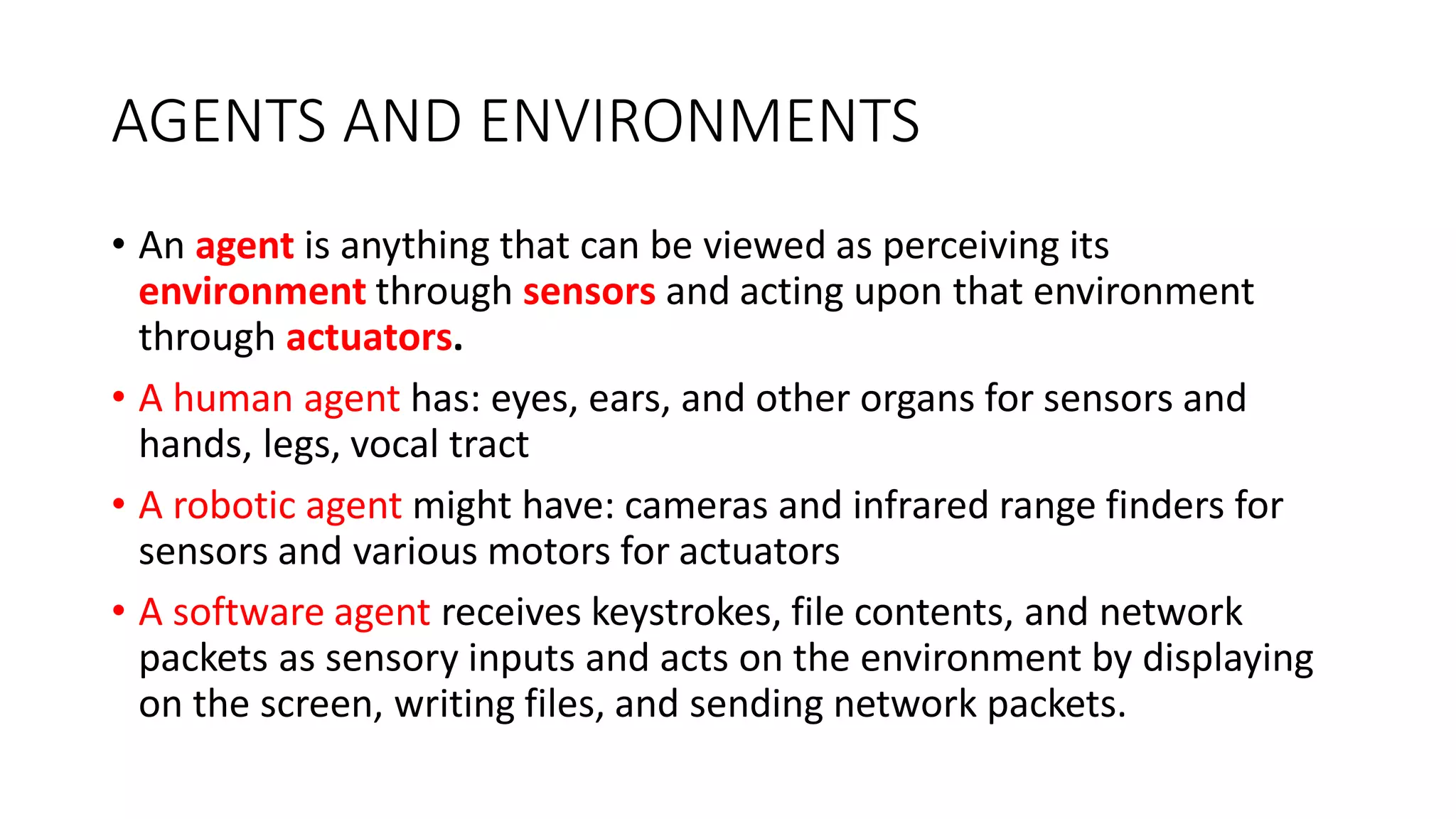 AGENTS AND ENVIRONMENTS

• An agent is anything that can be viewed as perceiving its environment through sensors and acting upon that environment through actuators.

• A human agent has: eyes, ears, and other organs for sensors and hands, legs, vocal tract

• A robotic agent might have: cameras and infrared range finders for sensors and various motors for actuators

• A software agent receives keystrokes, file contents, and network packets as sensory inputs and acts on the environment by displaying on the screen, writing files, and sending network packets.